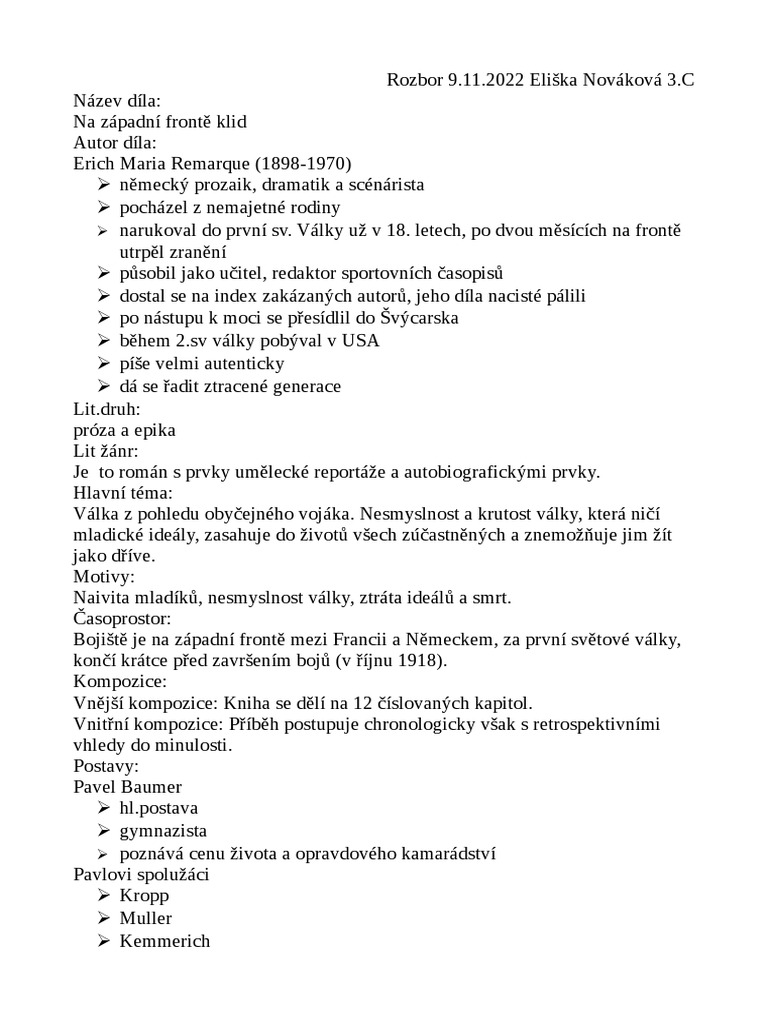 Rozbor 9.11.2022 Eliška Nováková 3.C

Název díla:
Na západní frontě klid
Autor díla:
Erich Maria Remarque (1898-1970)
➢ německý prozaik, dramatik a scénárista
➢ pocházel z nemajetné rodiny
➢ narukoval do první sv. Války už v 18. letech, po dvou měsících na frontě utrpěl zranění
➢ působil jako učitel, redaktor sportovních časopisů
➢ dostal se na index zakázaných autorů, jeho díla nacisté pálili
➢ po nástupu k moci se přesídlil do Švýcarska
➢ během 2.sv války pobýval v USA
➢ píše velmi autenticky
➢ dá se řadit ztracené generace
Lit.druh:
próza a epika
Lit žánr:
Je to román s prvky umělecké reportáže a autobiografickými prvky.
Hlavní téma:
Válka z pohledu obyčejného vojáka. Nesmyslnost a krutost války, která ničí mladické ideály, zasahuje do životů všech zúčastněných a znemožňuje jim žít jako dříve.
Motivy:
Naivita mladíků, nesmyslnost války, ztráta ideálů a smrt.
Časoprostor:
Bojiště je na západní frontě mezi Francii a Německem, za první světové války, končí krátce před završením bojů (v říjnu 1918).
Kompozice:
Vnější kompozice: Kniha se dělí na 12 číslovaných kapitol.
Vnitřní kompozice: Příběh postupuje chronologicky však s retrospektivními vhledy do minulosti.
Postavy:
Pavel Baumer
➢ hl.postava
➢ gymnazista
➢ poznává cenu života a opravdového kamarádství
Pavlovi spolužáci
➢ Kropp
➢ Muller
➢ Kemmerich